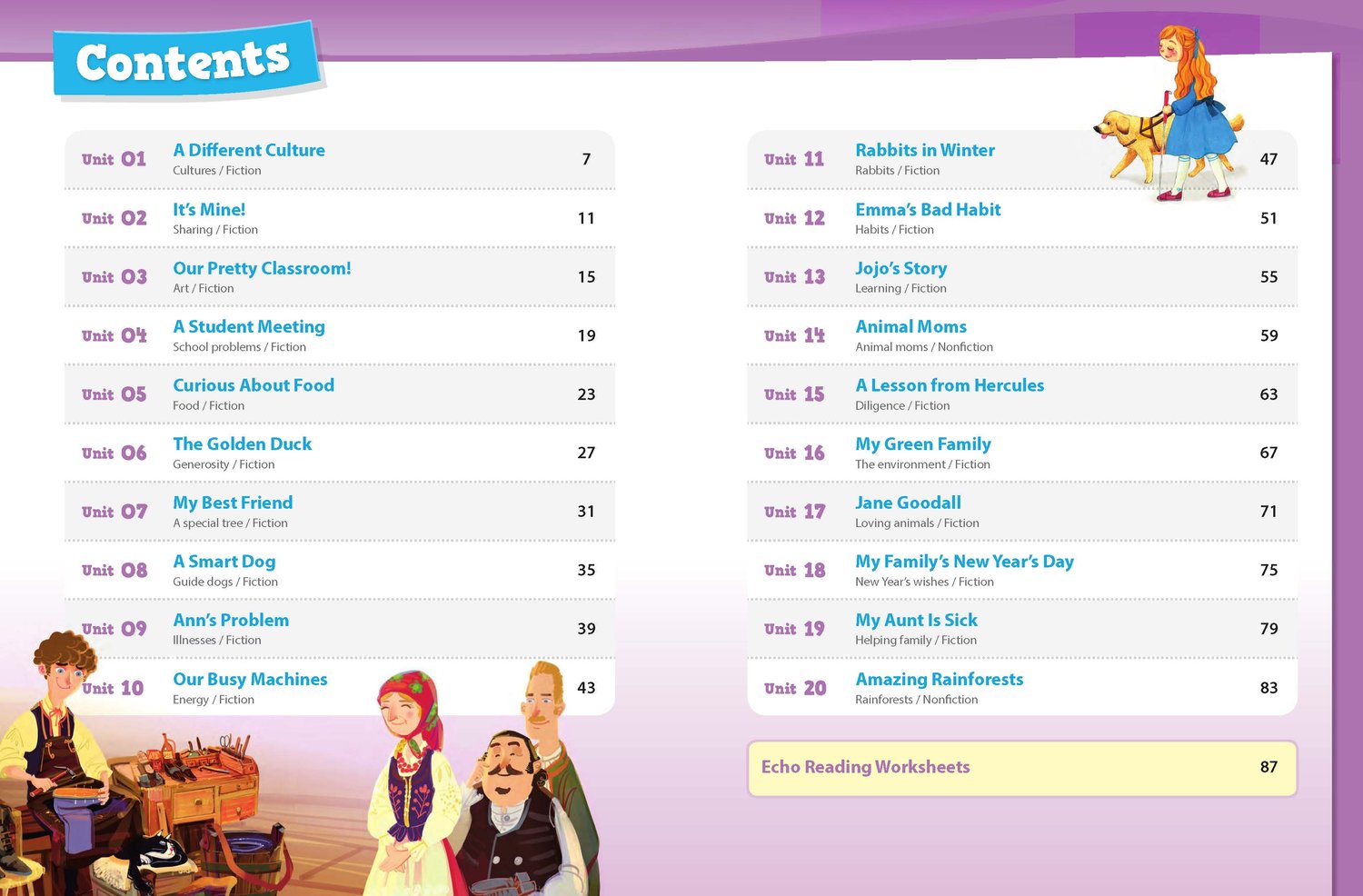 Contents

Unit 01 A Different Culture
Cultures / Fiction 7

Unit 02 It's Mine!
Sharing / Fiction 11

Unit 03 Our Pretty Classroom!
Art / Fiction 15

Unit 04 A Student Meeting
School problems / Fiction 19

Unit 05 Curious About Food
Food / Fiction 23

Unit 06 The Golden Duck
Generosity / Fiction 27

Unit 07 My Best Friend
A special tree / Fiction 31

Unit 08 A Smart Dog
Guide dogs / Fiction 35

Unit 09 Ann's Problem
Illnesses / Fiction 39

Unit 10 Our Busy Machines
Energy / Fiction 43

Unit 11 Rabbits in Winter
Rabbits / Fiction 47

Unit 12 Emma's Bad Habit
Habits / Fiction 51

Unit 13 Jojo's Story
Learning / Fiction 55

Unit 14 Animal Moms
Animal moms / Nonfiction 59

Unit 15 A Lesson from Hercules
Diligence / Fiction 63

Unit 16 My Green Family
The environment / Fiction 67

Unit 17 Jane Goodall
Loving animals / Fiction 71

Unit 18 My Family's New Year's Day
New Year's wishes / Fiction 75

Unit 19 My Aunt Is Sick
Helping family / Fiction 79

Unit 20 Amazing Rainforests
Rainforests / Nonfiction 83

Echo Reading Worksheets 87